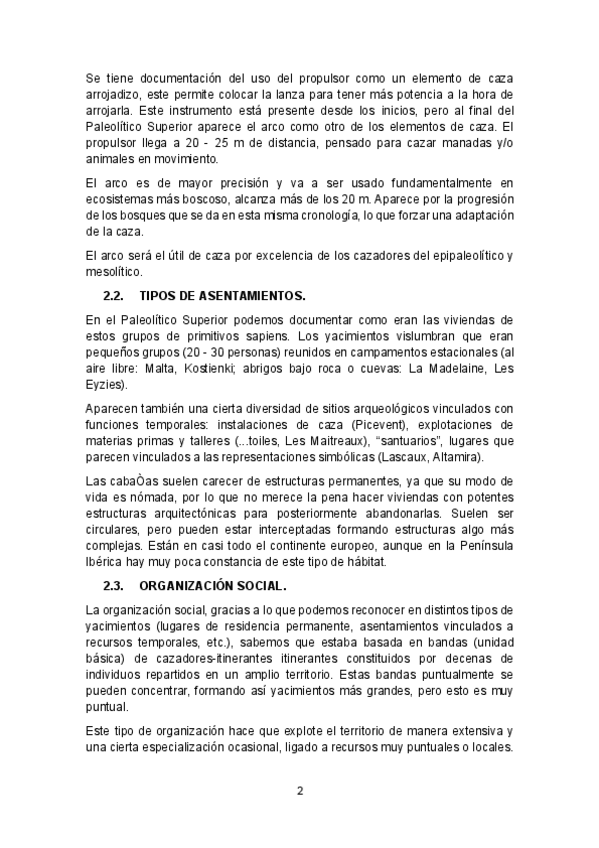 Se tiene documentación del uso del propulsor como un elemento de caza arrojadizo, este permite colocar la lanza para tener más potencia a la hora de arrojarla. Este instrumento está presente desde los inicios, pero al final del Paleolítico Superior aparece el arco como otro de los elementos de caza. El propulsor llega a 20 - 25 m de distancia, pensado para cazar manadas y/o animales en movimiento.

El arco es de mayor precisión y va a ser usado fundamentalmente en ecosistemas más boscoso, alcanza más de los 20 m. Aparece por la progresión de los bosques que se da en esta misma cronología, lo que forzar una adaptación de la caza.

El arco será el útil de caza por excelencia de los cazadores del epipaleolítico y mesolítico.

2.2. TIPOS DE ASENTAMIENTOS.

En el Paleolítico Superior podemos documentar como eran las viviendas de estos grupos de primitivos sapiens. Los yacimientos vislumbran que eran pequeños grupos (20 - 30 personas) reunidos en campamentos estacionales (al aire libre: Malta, Kostienki; abrigos bajo roca o cuevas: La Madelaine, Les Eyzies).

Aparecen también una cierta diversidad de sitios arqueológicos vinculados con funciones temporales: instalaciones de caza (Picevent), explotaciones de materias primas y talleres (...toiles, Les Maitreaux), "santuarios", lugares que parecen vinculados a las representaciones simbólicas (Lascaux, Altamira).

Las cabaÒas suelen carecer de estructuras permanentes, ya que su modo de vida es nómada, por lo que no merece la pena hacer viviendas con potentes estructuras arquitectónicas para posteriormente abandonarlas. Suelen ser circulares, pero pueden estar interceptadas formando estructuras algo más complejas. Están en casi todo el continente europeo, aunque en la Península Ibérica hay muy poca constancia de este tipo de hábitat.

2.3. ORGANIZACIÓN SOCIAL.

La organización social, gracias a lo que podemos reconocer en distintos tipos de yacimientos (lugares de residencia permanente, asentamientos vinculados a recursos temporales, etc.), sabemos que estaba basada en bandas (unidad básica) de cazadores-itinerantes itinerantes constituidos por decenas de individuos repartidos en un amplio territorio. Estas bandas puntualmente se pueden concentrar, formando así yacimientos más grandes, pero esto es muy puntual.

Este tipo de organización hace que explote el territorio de manera extensiva y una cierta especialización ocasional, ligado a recursos muy puntuales o locales.

2